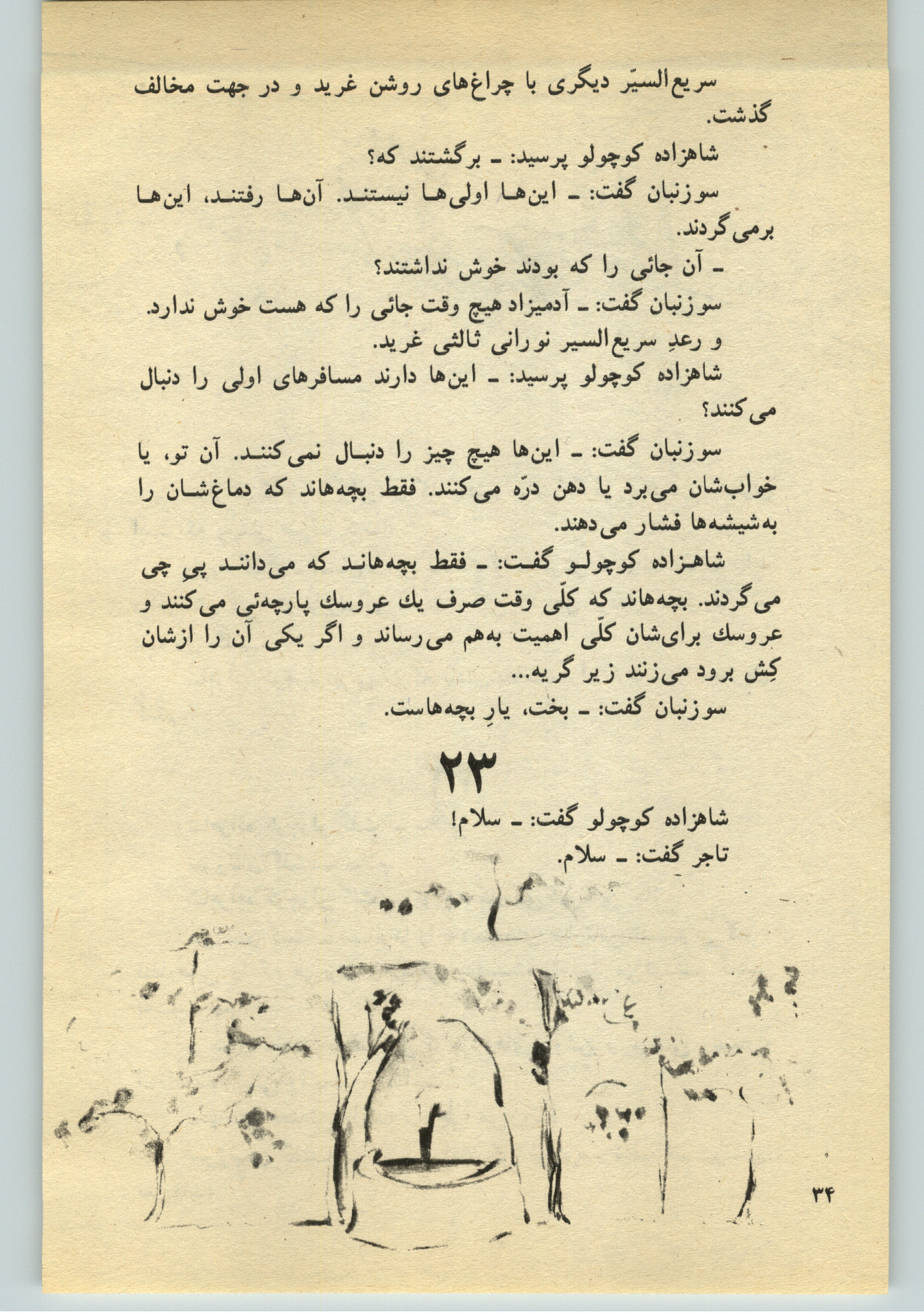 سریع‌السیّر دیگری با چراغ‌های روشن غرید و در جهت مخالف گذشت.

شاهزاده کوچولو پرسید: ـ برگشتند که؟

سوزنبان گفت: ـ این‌ها اولی‌ها نیستند. آن‌ها رفتند، این‌ها برمی‌گردند.

ـ آن جائی را که بودند خوش نداشتند؟

سوزنبان گفت: ـ آدمیزاد هیچ وقت جائی را که هست خوش ندارد.

و رعدِ سریع‌السیر نورانی ثالثی غرید.

شاهزاده کوچولو پرسید: ـ این‌ها دارند مسافرهای اولی را دنبال می‌کنند؟

سوزنبان گفت: ـ این‌ها هیچ چیز را دنبال نمی‌کنند. آن تو، یا خواب‌شان می‌برد یا دهن درّه می‌کنند. فقط بچه‌هاند که دماغ‌شان را به‌شیشه‌ها فشار می‌دهند.

شاهزاده کوچولو گفت: ـ فقط بچه‌هاند که می‌دانند پیِ چی می‌گردند. بچه‌هاند که کلّی وقت صرف یك عروسك پارچه‌ئی می‌کنند و عروسك برای‌شان کلّی اهمیت به‌هم می‌رساند و اگر یکی آن را ازشان کِش برود می‌زنند زیر گریه...

سوزنبان گفت: ـ بخت، یارِ بچه‌هاست.

۲۳

شاهزاده کوچولو گفت: ـ سلام!

تاجر گفت: ـ سلام.

۳۴